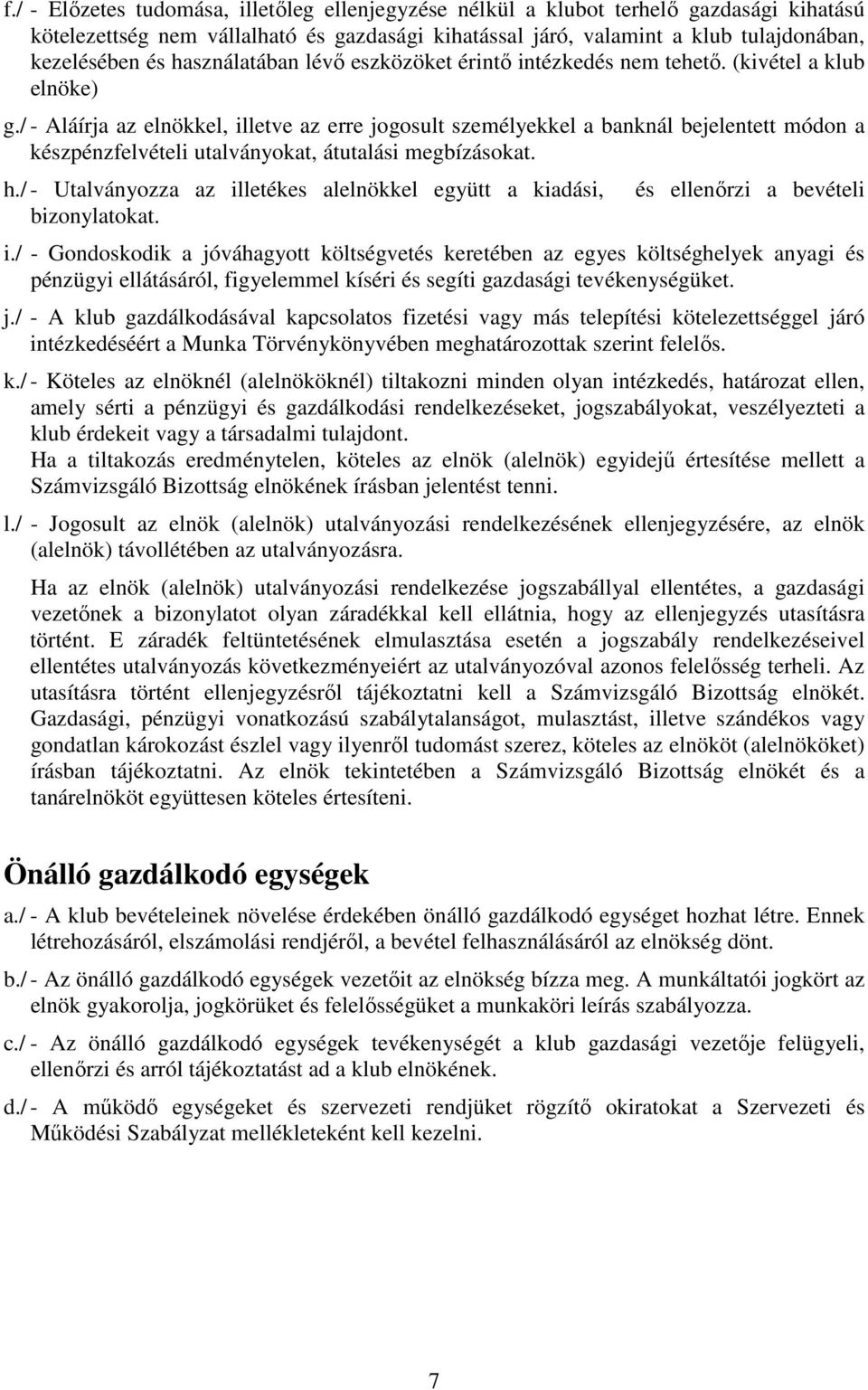 f./ - Előzetes tudomása, illetőleg ellenjegyzése nélkül a klubot terhelő gazdasági kihatású kötelezettség nem vállalható és gazdasági kihatással járó, valamint a klub tulajdonában, kezelésében és használatában lévő eszközöket érintő intézkedés nem tehető. (kivétel a klub elnöke)

g./ - Aláírja az elnökkel, illetve az erre jogosult személyekkel a banknál bejelentett módon a készpénzfelvételi utalványokat, átutalási megbízásokat.

h./ - Utalványozza az illetékes alelnökkel együtt a kiadási, és ellenőrzi a bevételi bizonylatokat.

i./ - Gondoskodik a jóváhagyott költségvetés keretében az egyes költséghelyek anyagi és pénzügyi ellátásáról, figyelemmel kíséri és segíti gazdasági tevékenységüket.

j./ - A klub gazdálkodásával kapcsolatos fizetési vagy más telepítési kötelezettséggel járó intézkedéséért a Munka Törvénykönyvében meghatározottak szerint felelős.

k./ - Köteles az elnöknél (alelnököknél) tiltakozni minden olyan intézkedés, határozat ellen, amely sérti a pénzügyi és gazdálkodási rendelkezéseket, jogszabályokat, veszélyezteti a klub érdekeit vagy a társadalmi tulajdont.
Ha a tiltakozás eredménytelen, köteles az elnök (alelnök) egyidejű értesítése mellett a Számvizsgáló Bizottság elnökének írásban jelentést tenni.

l./ - Jogosult az elnök (alelnök) utalványozási rendelkezésének ellenjegyzésére, az elnök (alelnök) távollétében az utalványozásra.

Ha az elnök (alelnök) utalványozási rendelkezése jogszabállyal ellentétes, a gazdasági vezetőnek a bizonylatot olyan záradékkal kell ellátnia, hogy az ellenjegyzés utasításra történt. E záradék feltüntetésének elmulasztása esetén a jogszabály rendelkezéseivel ellentétes utalványozás következményeiért az utalványozóval azonos felelősség terheli. Az utasításra történt ellenjegyzésről tájékoztatni kell a Számvizsgáló Bizottság elnökét. Gazdasági, pénzügyi vonatkozású szabálytalanságot, mulasztást, illetve szándékos vagy gondatlan károkozást észlel vagy ilyenről tudomást szerez, köteles az elnököt (alelnököket) írásban tájékoztatni. Az elnök tekintetében a Számvizsgáló Bizottság elnökét és a tanárelnököt együttesen köteles értesíteni.

Önálló gazdálkodó egységek

a./ - A klub bevételeinek növelése érdekében önálló gazdálkodó egységet hozhat létre. Ennek létrehozásáról, elszámolási rendjéről, a bevétel felhasználásáról az elnökség dönt.

b./ - Az önálló gazdálkodó egységek vezetőit az elnökség bízza meg. A munkáltatói jogkört az elnök gyakorolja, jogkörüket és felelősségüket a munkaköri leírás szabályozza.

c./ - Az önálló gazdálkodó egységek tevékenységét a klub gazdasági vezetője felügyeli, ellenőrzi és arról tájékoztatást ad a klub elnökének.

d./ - A működő egységeket és szervezeti rendjüket rögzítő okiratokat a Szervezeti és Működési Szabályzat mellékleteként kell kezelni.

7